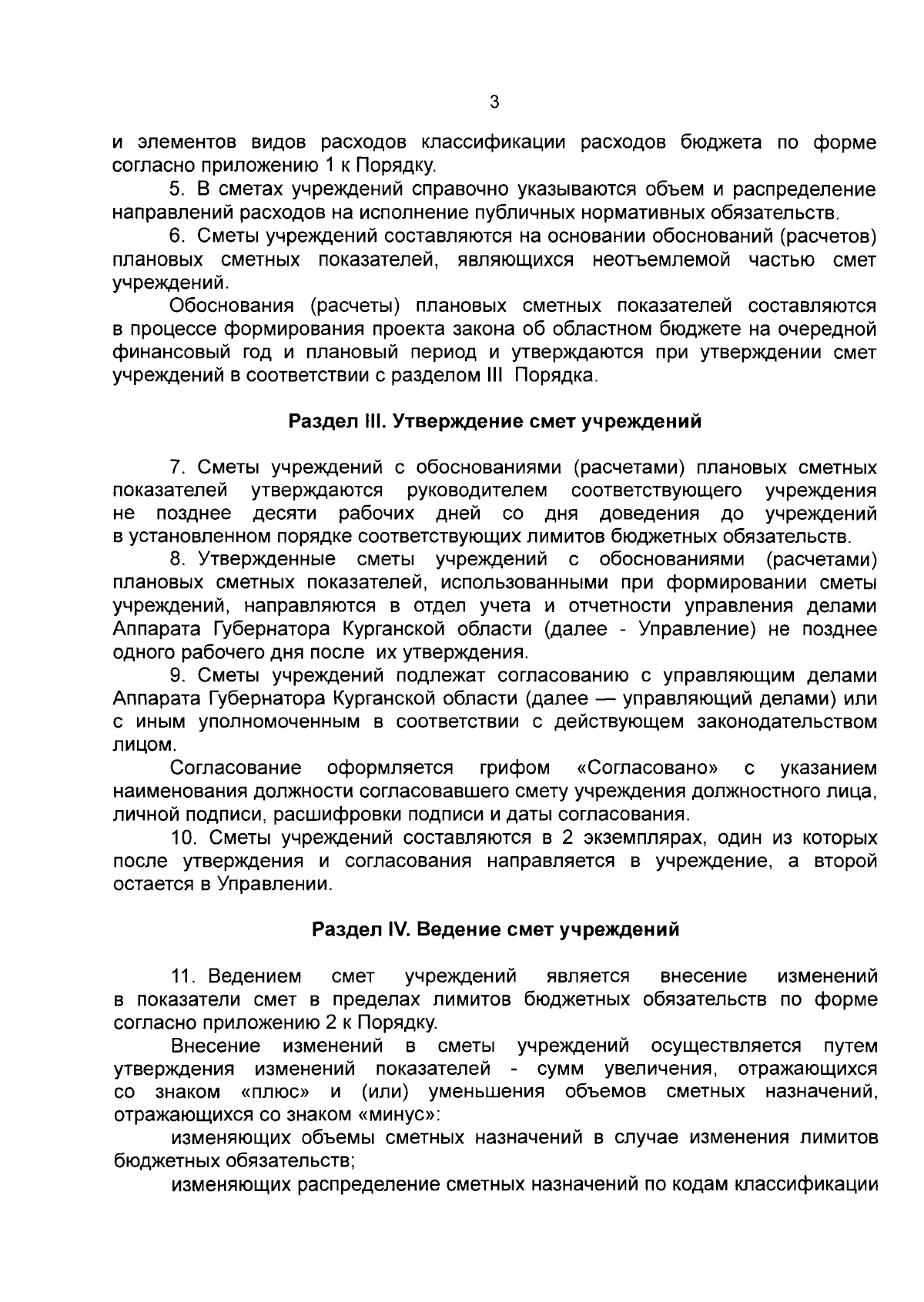 3

и элементов видов расходов классификации расходов бюджета по форме согласно приложению 1 к Порядку.

5. В сметах учреждений справочно указываются объем и распределение направлений расходов на исполнение публичных нормативных обязательств.

6. Сметы учреждений составляются на основании обоснований (расчетов) плановых сметных показателей, являющихся неотъемлемой частью смет учреждений.

Обоснования (расчеты) плановых сметных показателей составляются в процессе формирования проекта закона об областном бюджете на очередной финансовый год и плановый период и утверждаются при утверждении смет учреждений в соответствии с разделом III Порядка.

Раздел III. Утверждение смет учреждений

7. Сметы учреждений с обоснованиями (расчетами) плановых сметных показателей утверждаются руководителем соответствующего учреждения не позднее десяти рабочих дней со дня доведения до учреждений в установленном порядке соответствующих лимитов бюджетных обязательств.

8. Утвержденные сметы учреждений с обоснованиями (расчетами) плановых сметных показателей, использованными при формировании сметы учреждений, направляются в отдел учета и отчетности управления делами Аппарата Губернатора Курганской области (далее - Управление) не позднее одного рабочего дня после их утверждения.

9. Сметы учреждений подлежат согласованию с управляющим делами Аппарата Губернатора Курганской области (далее — управляющий делами) или с иным уполномоченным в соответствии с действующем законодательством лицом.

Согласование оформляется грифом «Согласовано» с указанием наименования должности согласовавшего смету учреждения должностного лица, личной подписи, расшифровки подписи и даты согласования.

10. Сметы учреждений составляются в 2 экземплярах, один из которых после утверждения и согласования направляется в учреждение, а второй остается в Управлении.

Раздел IV. Ведение смет учреждений

11. Ведением смет учреждений является внесение изменений в показатели смет в пределах лимитов бюджетных обязательств по форме согласно приложению 2 к Порядку.

Внесение изменений в сметы учреждений осуществляется путем утверждения изменений показателей - сумм увеличения, отражающихся со знаком «плюс» и (или) уменьшения объемов сметных назначений, отражающихся со знаком «минус»:

изменяющих объемы сметных назначений в случае изменения лимитов бюджетных обязательств;

изменяющих распределение сметных назначений по кодам классификации